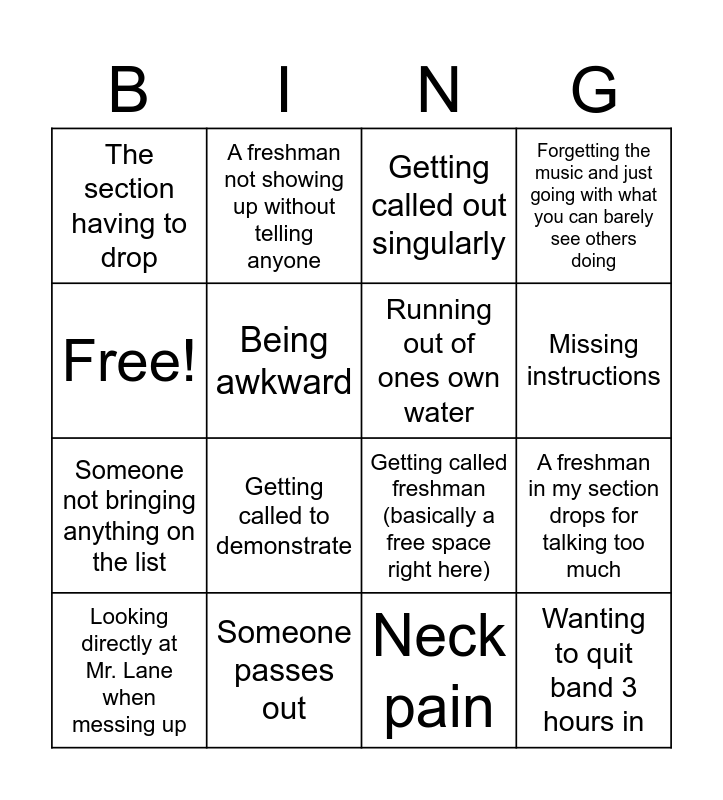 | B | I | N | G |
|---|---|---|---|
| The section having to drop | A freshman not showing up without telling anyone | Getting called out singularly | Forgetting the music and just going with what you can barely see others doing |
| Free! | Being awkward | Running out of ones own water | Missing instructions |
| Someone not bringing anything on the list | Getting called to demonstrate | Getting called freshman (basically a free space right here) | A freshman in my section drops for talking too much |
| Looking directly at Mr. Lane when messing up | Someone passes out | Neck pain | Wanting to quit band 3 hours in |